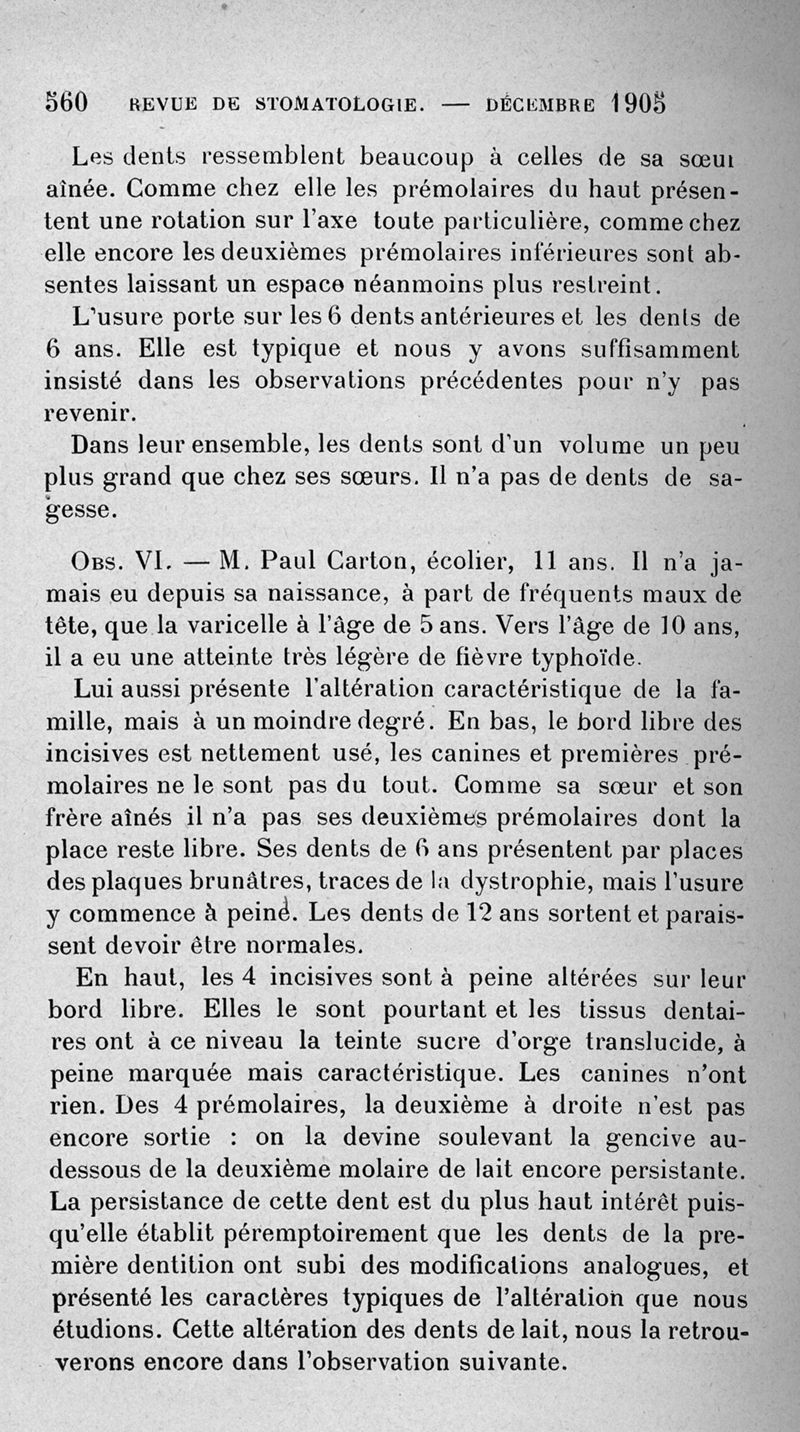 560 REVUE DE STOMATOLOGIE. — DÉCEMBRE 1905

Les dents ressemblent beaucoup à celles de sa sœur aînée. Comme chez elle les prémolaires du haut présentent une rotation sur l'axe toute particulière, comme chez elle encore les deuxièmes prémolaires inférieures sont absentes laissant un espace néanmoins plus restreint.

L'usure porte sur les 6 dents antérieures et les dents de 6 ans. Elle est typique et nous y avons suffisamment insisté dans les observations précédentes pour n'y pas revenir.

Dans leur ensemble, les dents sont d'un volume un peu plus grand que chez ses sœurs. Il n'a pas de dents de sagesse.

Obs. VI. — M. Paul Carton, écolier, 11 ans. Il n'a jamais eu depuis sa naissance, à part de fréquents maux de tête, que la varicelle à l'âge de 5 ans. Vers l'âge de 10 ans, il a eu une atteinte très légère de fièvre typhoïde.

Lui aussi présente l'altération caractéristique de la famille, mais à un moindre degré. En bas, le bord libre des incisives est nettement usé, les canines et premières prémolaires ne le sont pas du tout. Comme sa sœur et son frère aînés il n'a pas ses deuxièmes prémolaires dont la place reste libre. Ses dents de 6 ans présentent par places des plaques brunâtres, traces de la dystrophie, mais l'usure y commence à peine. Les dents de 12 ans sortent et paraissent devoir être normales.

En haut, les 4 incisives sont à peine altérées sur leur bord libre. Elles le sont pourtant et les tissus dentaires ont à ce niveau la teinte sucre d'orge translucide, à peine marquée mais caractéristique. Les canines n'ont rien. Des 4 prémolaires, la deuxième à droite n'est pas encore sortie : on la devine soulevant la gencive au-dessous de la deuxième molaire de lait encore persistante. La persistance de cette dent est du plus haut intérêt puisqu'elle établit péremptoirement que les dents de la première dentition ont subi des modifications analogues, et présenté les caractères typiques de l'altération que nous étudions. Cette altération des dents de lait, nous la retrouverons encore dans l'observation suivante.